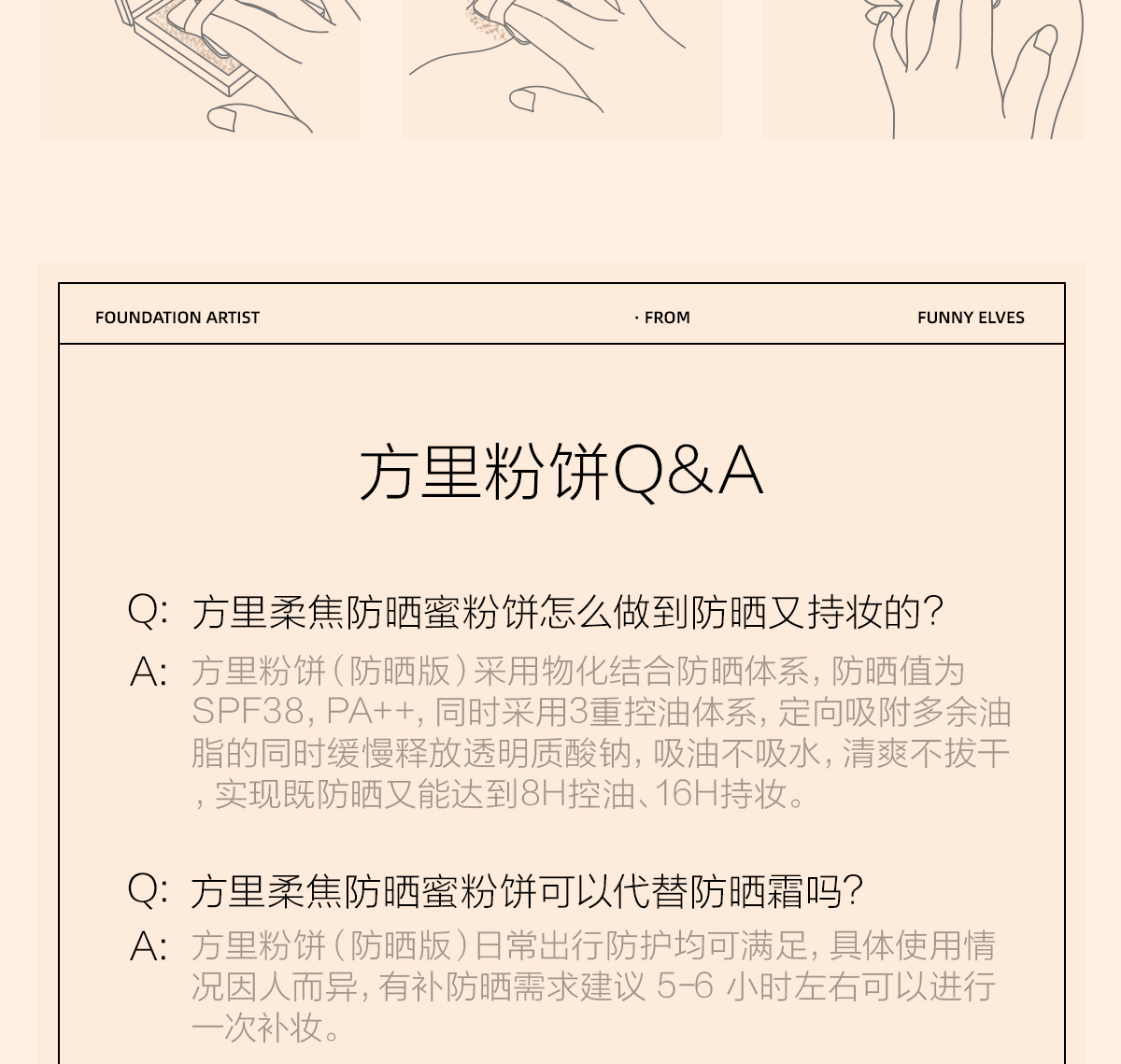 FOUNDATION ARTIST · FROM FUNNY ELVES

方里粉饼Q&A

Q: 方里柔焦防晒蜜粉饼怎么做到防晒又持妆的?

A: 方里粉饼(防晒版)采用物化结合防晒体系，防晒值为SPF38，PA++，同时采用3重控油体系，定向吸附多余油脂的同时缓慢释放透明质酸钠，吸油不吸水，清爽不拔干，实现既防晒又能达到8H控油、16H持妆。

Q: 方里柔焦防晒蜜粉饼可以代替防晒霜吗?

A: 方里粉饼(防晒版)日常出行防护均可满足，具体使用情况因人而异，有补防晒需求建议 5-6 小时左右可以进行一次补妆。